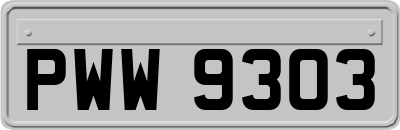 PWW 9303